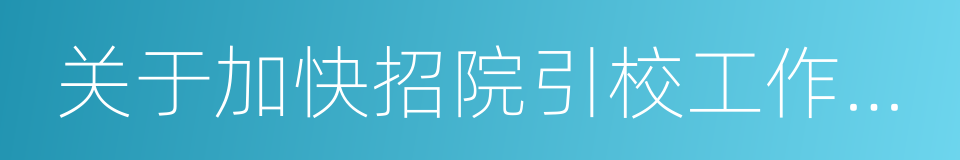 关于加快招院引校工作...